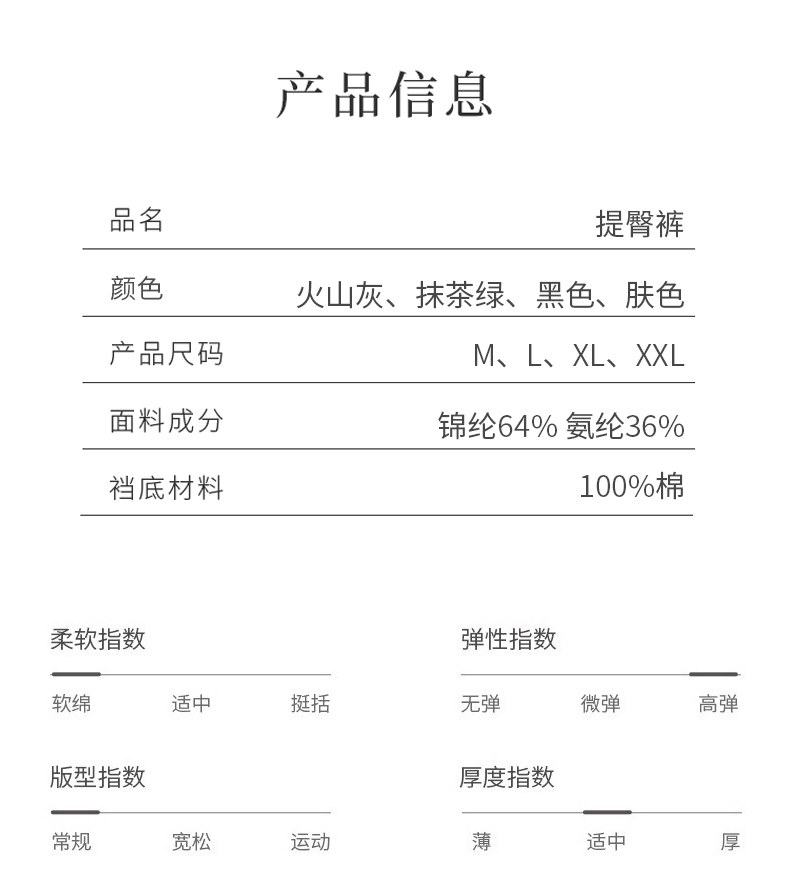 产品信息

| 品名 | 提臀裤 |
|---|---|
| 颜色 | 火山灰、抹茶绿、黑色、肤色 |
| 产品尺码 | M、L、XL、XXL |
| 面料成分 | 锦纶64% 氨纶36% |
| 裆底材料 | 100%棉 |

柔软指数
软绵 适中 挺括

弹性指数
无弹 微弹 高弹

版型指数
常规 宽松 运动

厚度指数
薄 适中 厚